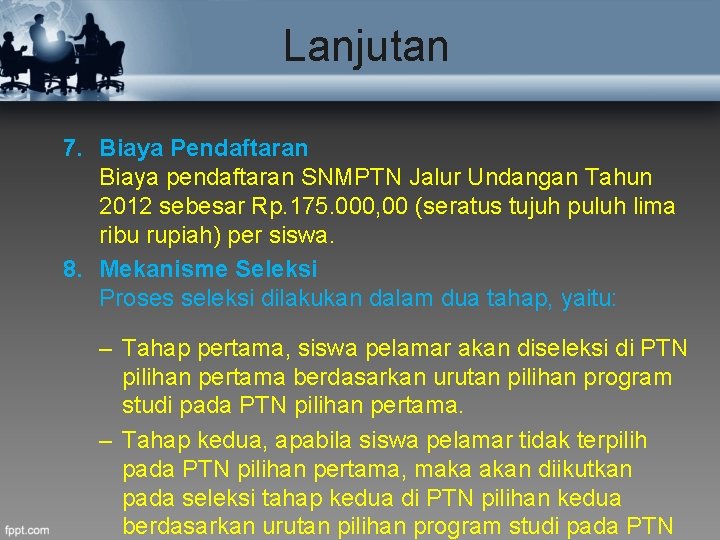 Lanjutan

7. Biaya Pendaftaran
Biaya pendaftaran SNMPTN Jalur Undangan Tahun 2012 sebesar Rp.175.000,00 (seratus tujuh puluh lima ribu rupiah) per siswa.

8. Mekanisme Seleksi
Proses seleksi dilakukan dalam dua tahap, yaitu:

– Tahap pertama, siswa pelamar akan diseleksi di PTN pilihan pertama berdasarkan urutan pilihan program studi pada PTN pilihan pertama.

– Tahap kedua, apabila siswa pelamar tidak terpilih pada PTN pilihan pertama, maka akan diikutkan pada seleksi tahap kedua di PTN pilihan kedua berdasarkan urutan pilihan program studi pada PTN

fppt.com